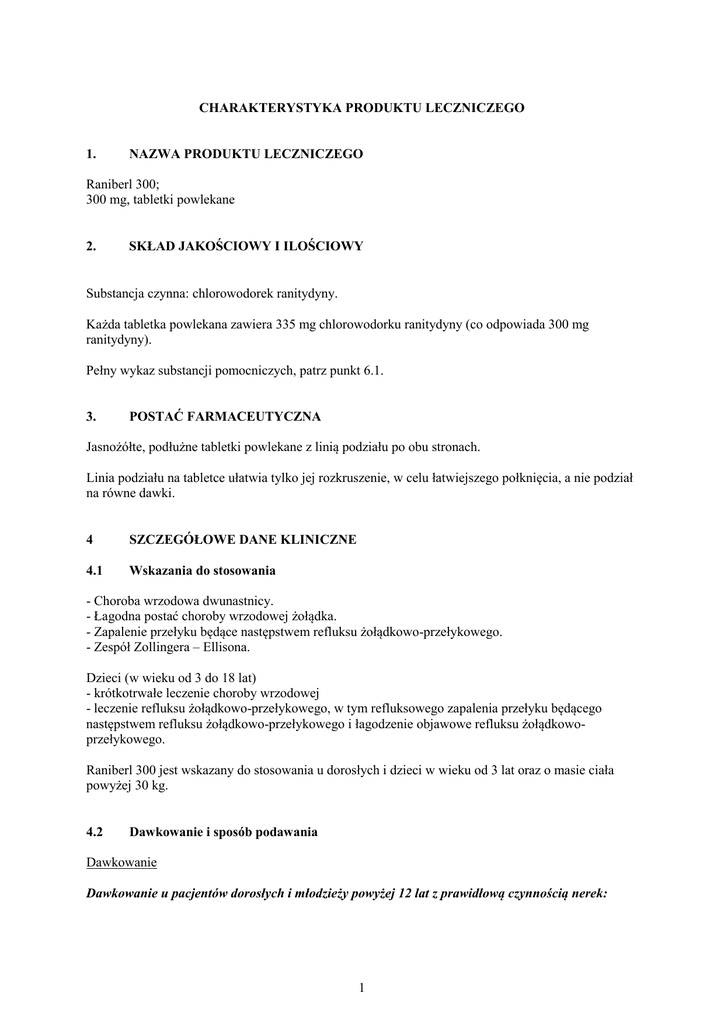 CHARAKTERYSTYKA PRODUKTU LECZNICZEGO

1. NAZWA PRODUKTU LECZNICZEGO

Raniberl 300;
300 mg, tabletki powlekane

2. SKŁAD JAKOŚCIOWY I ILOŚCIOWY

Substancja czynna: chlorowodorek ranitydyny.

Każda tabletka powlekana zawiera 335 mg chlorowodorku ranitydyny (co odpowiada 300 mg ranitydyny).

Pełny wykaz substancji pomocniczych, patrz punkt 6.1.

3. POSTAĆ FARMACEUTYCZNA

Jasnożółte, podłużne tabletki powlekane z linią podziału po obu stronach.

Linia podziału na tabletce ułatwia tylko jej rozkruszenie, w celu łatwiejszego połknięcia, a nie podział na równe dawki.

4 SZCZEGÓŁOWE DANE KLINICZNE

4.1 Wskazania do stosowania

- Choroba wrzodowa dwunastnicy.
- Łagodna postać choroby wrzodowej żołądka.
- Zapalenie przełyku będące następstwem refluksu żołądkowo-przełykowego.
- Zespół Zollingera – Ellisona.

Dzieci (w wieku od 3 do 18 lat)
- krótkotrwałe leczenie choroby wrzodowej
- leczenie refluksu żołądkowo-przełykowego, w tym refluksowego zapalenia przełyku będącego następstwem refluksu żołądkowo-przełykowego i łagodzenie objawowe refluksu żołądkowo-przełykowego.

Raniberl 300 jest wskazany do stosowania u dorosłych i dzieci w wieku od 3 lat oraz o masie ciała powyżej 30 kg.

4.2 Dawkowanie i sposób podawania

Dawkowanie

Dawkowanie u pacjentów dorosłych i młodzieży powyżej 12 lat z prawidłową czynnością nerek:

1